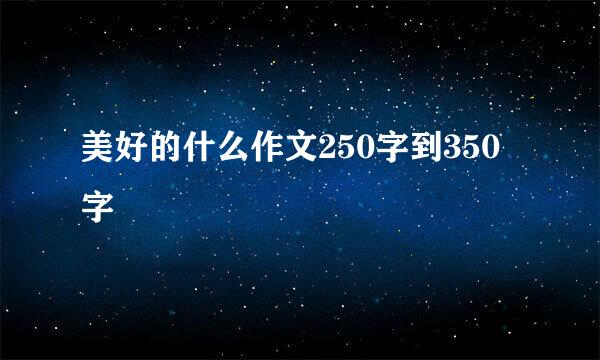 美好的什么作文250字到350字